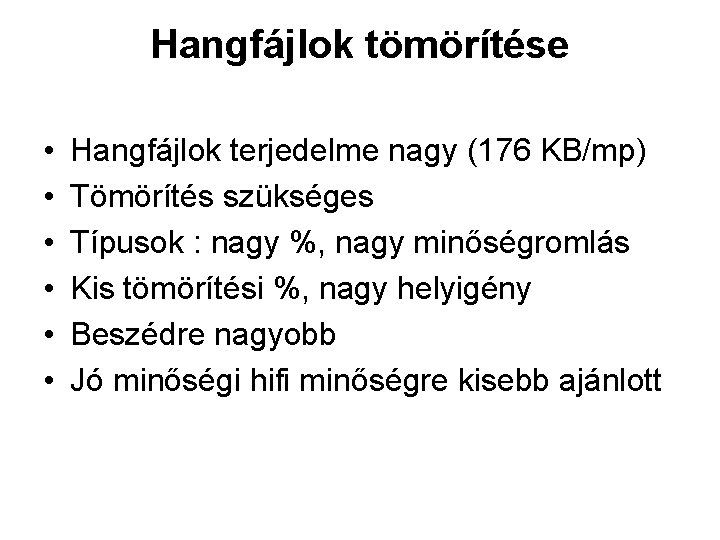 Hangfájlok tömörítése

• Hangfájlok terjedelme nagy (176 KB/mp)
• Tömörítés szükséges
• Típusok : nagy %, nagy minőségromlás
• Kis tömörítési %, nagy helyigény
• Beszédre nagyobb
• Jó minőségi hifi minőségre kisebb ajánlott